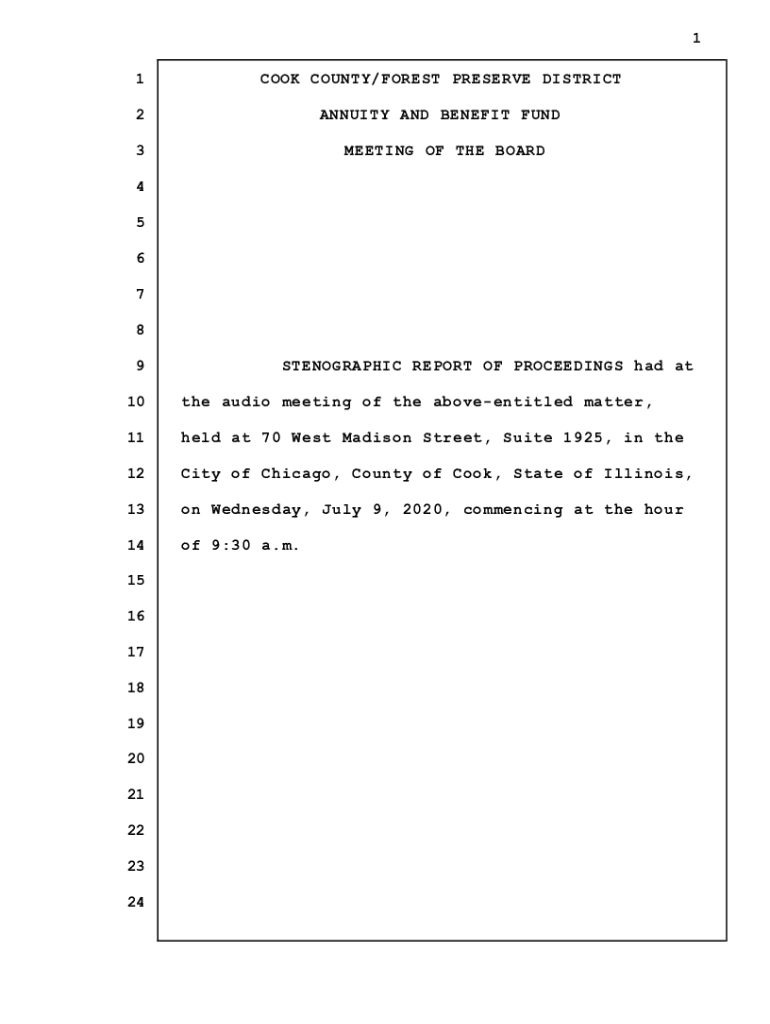 1

1 COOK COUNTY/FOREST PRESERVE DISTRICT
2 ANNUITY AND BENEFIT FUND
3 MEETING OF THE BOARD
4
5
6
7
8
9 STENOGRAPHIC REPORT OF PROCEEDINGS had at
10 the audio meeting of the above-entitled matter,
11 held at 70 West Madison Street, Suite 1925, in the
12 City of Chicago, County of Cook, State of Illinois,
13 on Wednesday, July 9, 2020, commencing at the hour
14 of 9:30 a.m.
15
16
17
18
19
20
21
22
23
24